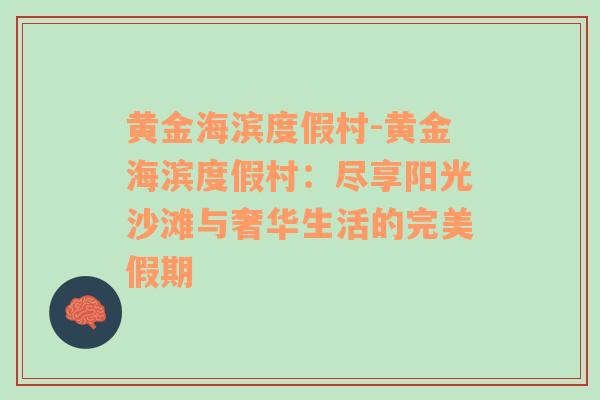 黄金海滨度假村-黄金海滨度假村：尽享阳光沙滩与奢华生活的完美假期